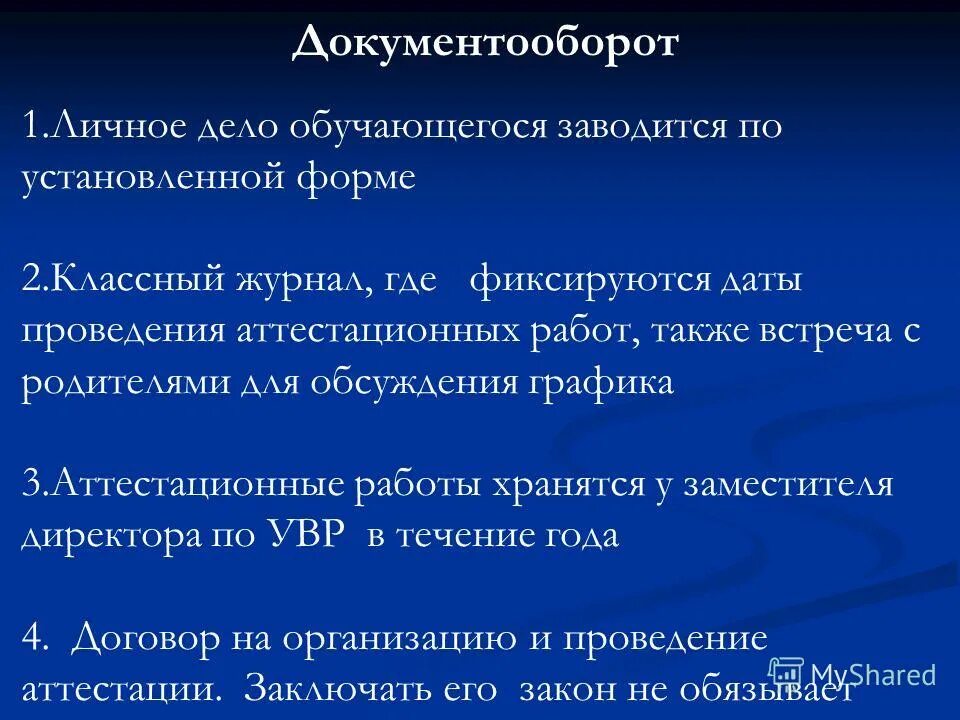 Документооборот

1.Личное дело обучающегося заводится по установленной форме

2.Классный журнал, где фиксируются даты проведения аттестационных работ, также встреча с родителями для обсуждения графика

3.Аттестационные работы хранятся у заместителя директора по УВР в течение года

4. Договор на организацию и проведение аттестации. Заключать его закон не обязывает

MyShared